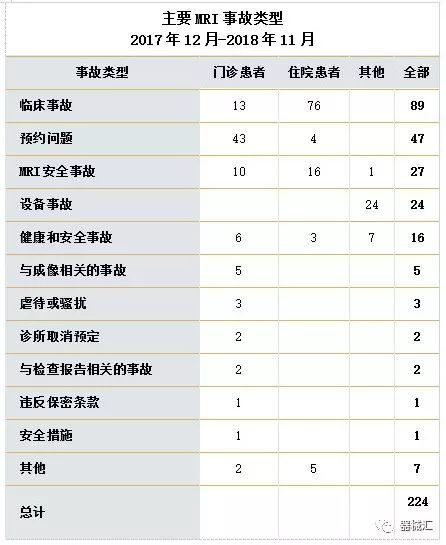 主要 MRI 事故类型
2017 年 12 月-2018 年 11 月

| 事故类型 | 门诊患者 | 住院患者 | 其他 | 全部 |
|---|---|---|---|---|
| 临床事故 | 13 | 76 | | 89 |
| 预约问题 | 43 | 4 | | 47 |
| MRI 安全事故 | 10 | 16 | 1 | 27 |
| 设备事故 | | | 24 | 24 |
| 健康和安全事故 | 6 | 3 | 7 | 16 |
| 与成像相关的事故 | 5 | | | 5 |
| 虐待或骚扰 | 3 | | | 3 |
| 诊所取消预定 | 2 | | | 2 |
| 与检查报告相关的事故 | 2 | | | 2 |
| 违反保密条款 | 1 | | | 1 |
| 安全措施 | 1 | | | 1 |
| 其他 | 2 | 5 | | 7 |
| 总计 | | | | 224 |

器械汇